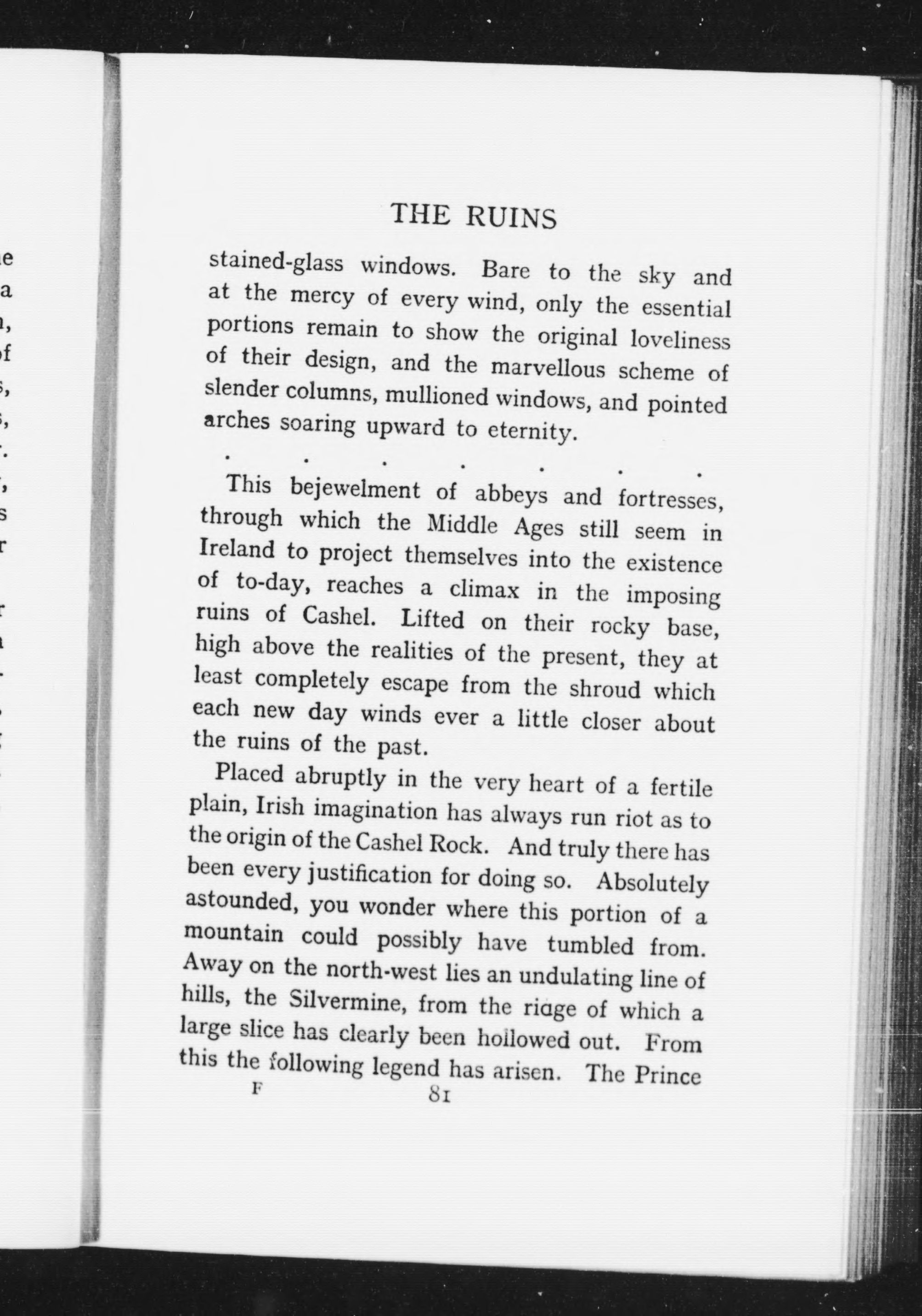 THE RUINS

stained-glass windows. Bare to the sky and at the mercy of every wind, only the essential portions remain to show the original loveliness of their design, and the marvellous scheme of slender columns, mullioned windows, and pointed arches soaring upward to eternity.

. . . . . . .

This bejewelment of abbeys and fortresses, through which the Middle Ages still seem in Ireland to project themselves into the existence of to-day, reaches a climax in the imposing ruins of Cashel. Lifted on their rocky base, high above the realities of the present, they at least completely escape from the shroud which each new day winds ever a little closer about the ruins of the past.

Placed abruptly in the very heart of a fertile plain, Irish imagination has always run riot as to the origin of the Cashel Rock. And truly there has been every justification for doing so. Absolutely astounded, you wonder where this portion of a mountain could possibly have tumbled from. Away on the north-west lies an undulating line of hills, the Silvermine, from the ridge of which a large slice has clearly been hollowed out. From this the following legend has arisen. The Prince

F 81